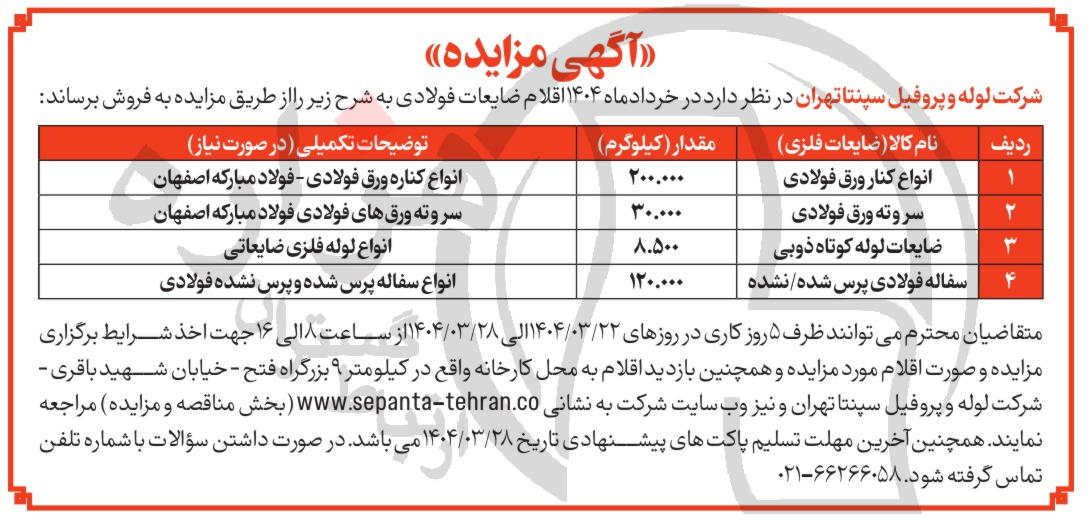 «آگهی مزایده»

شرکت لوله و پروفیل سپنتا تهران در نظر دارد در خرداد ماه ۱۴۰۴ اقلام ضایعات فولادی به شرح زیر را از طریق مزایده به فروش برساند:

| ردیف | نام کالا (ضایعات فلزی) | مقدار (کیلوگرم) | توضیحات تکمیلی (در صورت نیاز) |
|---|---|---|---|
| ۱ | انواع کنار ورق فولادی | ۲۰۰.۰۰۰ | انواع کناره ورق فولادی - فولاد مبارکه اصفهان |
| ۲ | سر و ته ورق فولادی | ۳۰.۰۰۰ | سر و ته ورق های فولادی فولاد مبارکه اصفهان |
| ۳ | ضایعات لوله کوتاه ذوبی | ۸.۵۰۰ | انواع لوله فلزی ضایعاتی |
| ۴ | سفاله فولادی پرس شده/نشده | ۱۲۰.۰۰۰ | انواع سفاله پرس شده و پرس نشده فولادی |

متقاضیان محترم می توانند ظرف ۵ روز کاری در روزهای ۱۴۰۴/۰۳/۲۲ الی ۱۴۰۴/۰۳/۲۸ از ساعت ۸ الی ۱۶ جهت اخذ شرایط برگزاری مزایده و صورت اقلام مورد مزایده و همچنین بازدید اقلام به محل کارخانه واقع در کیلومتر ۹ بزرگراه فتح - خیابان شهید باقری - شرکت لوله و پروفیل سپنتا تهران و نیز وب سایت شرکت به نشانی www.sepanta-tehran.co (بخش مناقصه و مزایده) مراجعه نمایند. همچنین آخرین مهلت تسلیم پاکت های پیشنهادی تاریخ ۱۴۰۴/۰۳/۲۸ می باشد. در صورت داشتن سؤالات با شماره تلفن ۶۶۲۶۶۰۵۸-۰۲۱ تماس گرفته شود.